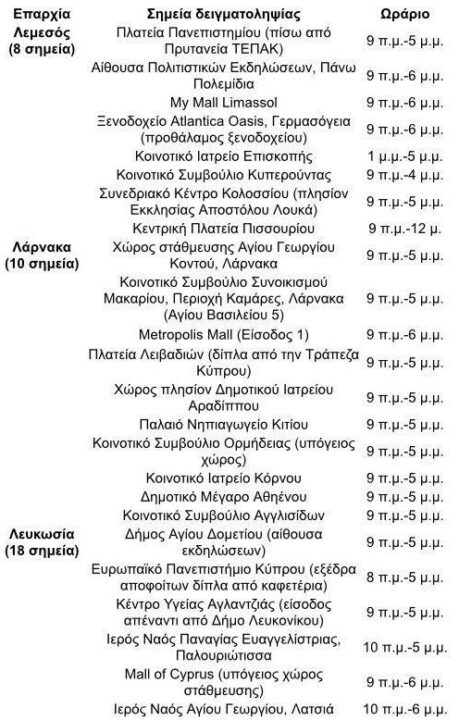 | Επαρχία | Σημεία δειγματοληψίας | Ωράριο |
|---|---|---|
| Λεμεσός (8 σημεία) | Πλατεία Πανεπιστημίου (πίσω από Πρυτανεία ΤΕΠΑΚ) | 9 π.μ.-5 μ.μ. |
| | Αίθουσα Πολιτιστικών Εκδηλώσεων, Πάνω Πολεμίδια | 9 π.μ.-6 μ.μ. |
| | My Mall Limassol | 9 π.μ.-6 μ.μ. |
| | Ξενοδοχείο Atlantica Oasis, Γερμασόγεια (προθάλαμος ξενοδοχείου) | 9 π.μ.-6 μ.μ. |
| | Κοινοτικό Ιατρείο Επισκοπής | 1 μ.μ.-5 μ.μ. |
| | Κοινοτικό Συμβούλιο Κυπερούντας | 9 π.μ.-4 μ.μ. |
| | Συνεδριακό Κέντρο Κολοσσίου (πλησίον Εκκλησίας Αποστόλου Λουκά) | 9 π.μ.-5 μ.μ. |
| | Κεντρική Πλατεία Πισσουρίου | 9 π.μ.-12 μ. |
| Λάρνακα (10 σημεία) | Χώρος στάθμευσης Αγίου Γεωργίου Κοντού, Λάρνακα | 9 π.μ.-5 μ.μ. |
| | Κοινοτικό Συμβούλιο Συνοικισμού Μακαρίου, Περιοχή Καμάρες, Λάρνακα (Αγίου Βασιλείου 5) | 9 π.μ.-5 μ.μ. |
| | Metropolis Mall (Είσοδος 1) | 9 π.μ.-6 μ.μ. |
| | Πλατεία Λειβαδιών (δίπλα από την Τράπεζα Κύπρου) | 9 π.μ.-5 μ.μ. |
| | Χώρος πλησίον Δημοτικού Ιατρείου Αραδίππου | 9 π.μ.-5 μ.μ. |
| | Παλαιό Νηπιαγωγείο Κιτίου | 9 π.μ.-5 μ.μ. |
| | Κοινοτικό Συμβούλιο Ορμήδειας (υπόγειος χώρος) | 9 π.μ.-5 μ.μ. |
| | Κοινοτικό Ιατρείο Κόρνου | 9 π.μ.-5 μ.μ. |
| | Δημοτικό Μέγαρο Αθηένου | 9 π.μ.-5 μ.μ. |
| | Κοινοτικό Συμβούλιο Αγγλισίδων | 9 π.μ.-5 μ.μ. |
| Λευκωσία (18 σημεία) | Δήμος Αγίου Δομετίου (αίθουσα εκδηλώσεων) | 9 π.μ.-5 μ.μ. |
| | Ευρωπαϊκό Πανεπιστήμιο Κύπρου (εξέδρα αποφοίτων δίπλα από καφετέρια) | 8 π.μ.-5 μ.μ. |
| | Κέντρο Υγείας Αγλαντζιάς (είσοδος απέναντι από Δήμο Λευκονίκου) | 9 π.μ.-5 μ.μ. |
| | Ιερός Ναός Παναγίας Ευαγγελίστριας, Παλουριώτισσα | 10 π.μ.-5 μ.μ. |
| | Mall of Cyprus (υπόγειος χώρος στάθμευσης) | 9 π.μ.-6 μ.μ. |
| | Ιερός Ναός Αγίου Γεωργίου, Λατσιά | 10 π.μ.-6 μ.μ. |